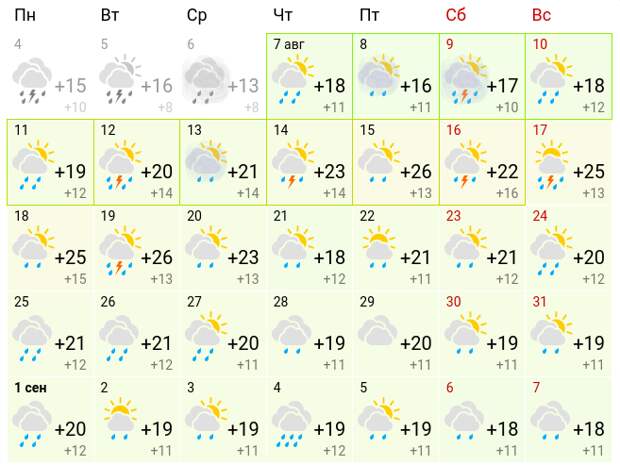 | Пн | Вт | Ср | Чт | Пт | Сб | Вс |
|---|---|---|---|---|---|---|
| 4 +15 +10 | 5 +16 +8 | 6 +13 +8 | 7 авг +18 +11 | 8 +16 +11 | 9 +17 +10 | 10 +18 +12 |
| 11 +19 +12 | 12 +20 +14 | 13 +21 +14 | 14 +23 +14 | 15 +26 +13 | 16 +22 +16 | 17 +25 +13 |
| 18 +25 +15 | 19 +26 +13 | 20 +23 +13 | 21 +18 +12 | 22 +21 +11 | 23 +21 +12 | 24 +20 +12 |
| 25 +21 +12 | 26 +21 +12 | 27 +20 +11 | 28 +19 +11 | 29 +20 +11 | 30 +19 +11 | 31 +19 +11 |
| 1 сен +20 +12 | 2 +19 +11 | 3 +19 +11 | 4 +19 +12 | 5 +19 +11 | 6 +18 +11 | 7 +18 +11 |